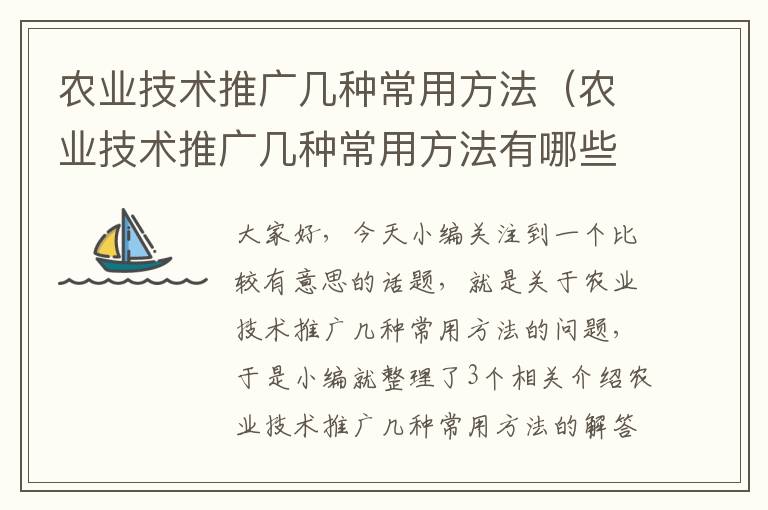 农业技术推广几种常用方法（农业技术推广几种常用方法有哪些

大家好，今天小编关注到一个比较有意思的话题，就是关于农业技术推广几种常用方法的问题，于是小编就整理了3个相关介绍农业技术推广几种常用方法的解答